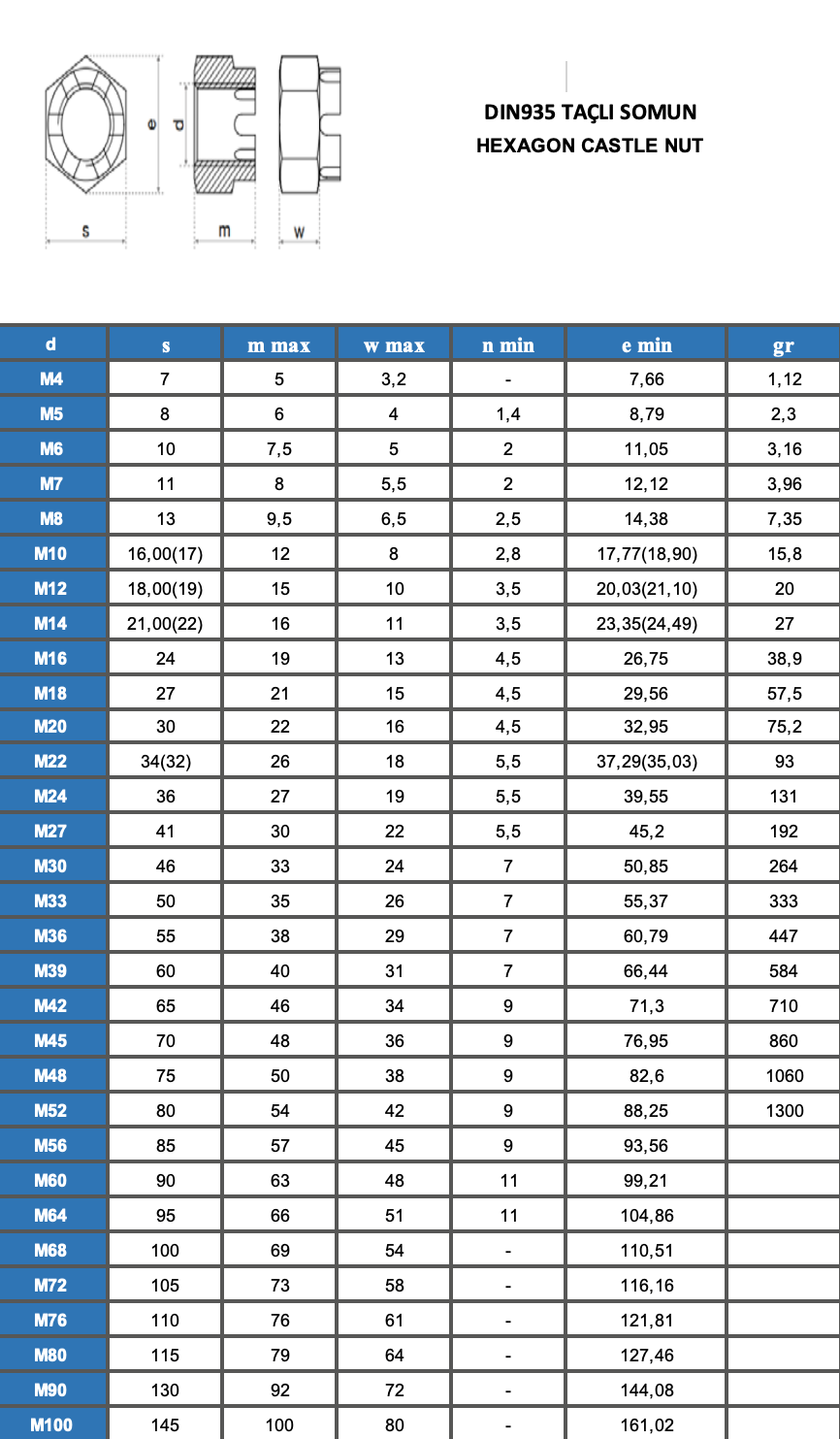 e
d
s
m
w

DIN935 TAÇLI SOMUN
HEXAGON CASTLE NUT

| d | s | m max | w max | n min | e min | gr |
|---|---|---|---|---|---|---|
| M4 | 7 | 5 | 3,2 | - | 7,66 | 1,12 |
| M5 | 8 | 6 | 4 | 1,4 | 8,79 | 2,3 |
| M6 | 10 | 7,5 | 5 | 2 | 11,05 | 3,16 |
| M7 | 11 | 8 | 5,5 | 2 | 12,12 | 3,96 |
| M8 | 13 | 9,5 | 6,5 | 2,5 | 14,38 | 7,35 |
| M10 | 16,00(17) | 12 | 8 | 2,8 | 17,77(18,90) | 15,8 |
| M12 | 18,00(19) | 15 | 10 | 3,5 | 20,03(21,10) | 20 |
| M14 | 21,00(22) | 16 | 11 | 3,5 | 23,35(24,49) | 27 |
| M16 | 24 | 19 | 13 | 4,5 | 26,75 | 38,9 |
| M18 | 27 | 21 | 15 | 4,5 | 29,56 | 57,5 |
| M20 | 30 | 22 | 16 | 4,5 | 32,95 | 75,2 |
| M22 | 34(32) | 26 | 18 | 5,5 | 37,29(35,03) | 93 |
| M24 | 36 | 27 | 19 | 5,5 | 39,55 | 131 |
| M27 | 41 | 30 | 22 | 5,5 | 45,2 | 192 |
| M30 | 46 | 33 | 24 | 7 | 50,85 | 264 |
| M33 | 50 | 35 | 26 | 7 | 55,37 | 333 |
| M36 | 55 | 38 | 29 | 7 | 60,79 | 447 |
| M39 | 60 | 40 | 31 | 7 | 66,44 | 584 |
| M42 | 65 | 46 | 34 | 9 | 71,3 | 710 |
| M45 | 70 | 48 | 36 | 9 | 76,95 | 860 |
| M48 | 75 | 50 | 38 | 9 | 82,6 | 1060 |
| M52 | 80 | 54 | 42 | 9 | 88,25 | 1300 |
| M56 | 85 | 57 | 45 | 9 | 93,56 | |
| M60 | 90 | 63 | 48 | 11 | 99,21 | |
| M64 | 95 | 66 | 51 | 11 | 104,86 | |
| M68 | 100 | 69 | 54 | - | 110,51 | |
| M72 | 105 | 73 | 58 | - | 116,16 | |
| M76 | 110 | 76 | 61 | - | 121,81 | |
| M80 | 115 | 79 | 64 | - | 127,46 | |
| M90 | 130 | 92 | 72 | - | 144,08 | |
| M100 | 145 | 100 | 80 | - | 161,02 | |